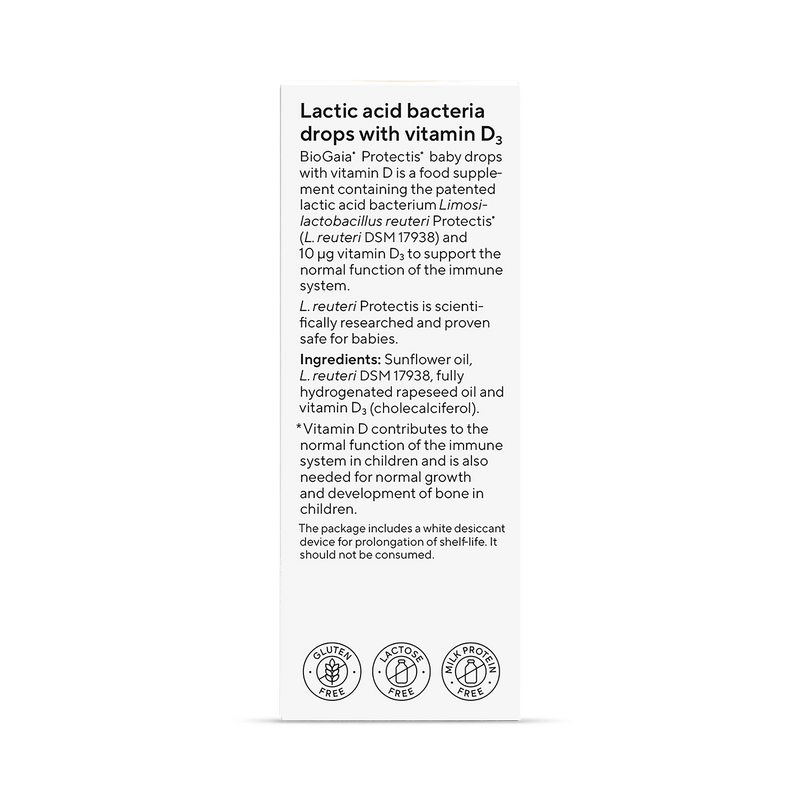 Lactic acid bacteria drops with vitamin $D_3$

BioGaia® Protectis® baby drops with vitamin D is a food supplement containing the patented lactic acid bacterium Limosilactobacillus reuteri Protectis® (L. reuteri DSM 17938) and 10 µg vitamin $D_3$ to support the normal function of the immune system.

L. reuteri Protectis is scientifically researched and proven safe for babies.

Ingredients: Sunflower oil, L. reuteri DSM 17938, fully hydrogenated rapeseed oil and vitamin $D_3$ (cholecalciferol).

*Vitamin D contributes to the normal function of the immune system in children and is also needed for normal growth and development of bone in children.

The package includes a white desiccant device for prolongation of shelf-life. It should not be consumed.

GLUTEN FREE

LACTOSE FREE

MILK PROTEIN FREE